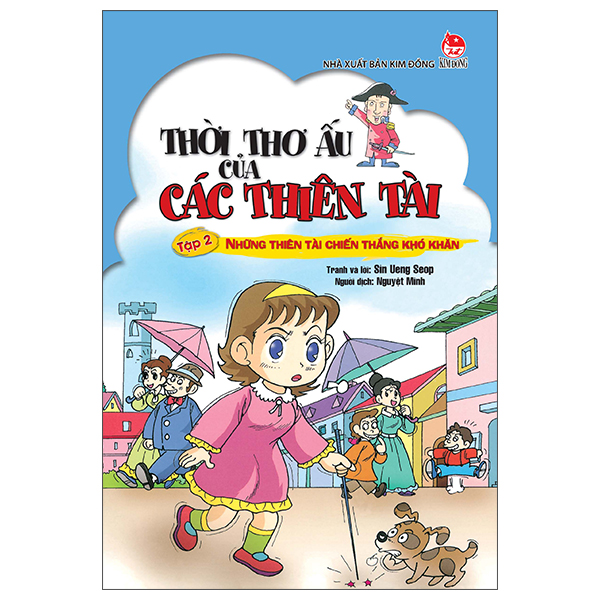 NHÀ XUẤT BẢN KIM ĐỒNG
KIM ĐỒNG

THỜI THƠ ẤU CỦA CÁC THIÊN TÀI

Tập 2 NHỮNG THIÊN TÀI CHIẾN THẮNG KHÓ KHĂN

Tranh và lời: Sin Ueng Seop
Người dịch: Nguyệt Minh